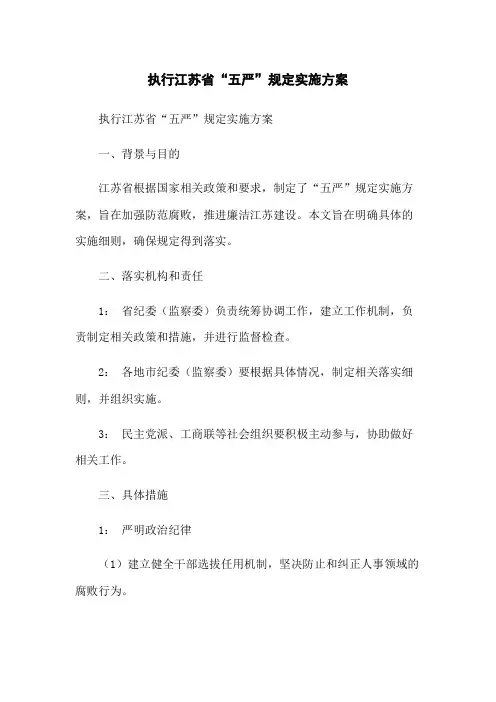 执行江苏省“五严”规定实施方案

执行江苏省“五严”规定实施方案

一、背景与目的

江苏省根据国家相关政策和要求，制定了“五严”规定实施方案，旨在加强防范腐败，推进廉洁江苏建设。本文旨在明确具体的实施细则，确保规定得到落实。

二、落实机构和责任

1： 省纪委（监察委）负责统筹协调工作，建立工作机制，负责制定相关政策和措施，并进行监督检查。

2： 各地市纪委（监察委）要根据具体情况，制定相关落实细则，并组织实施。

3： 民主党派、工商联等社会组织要积极主动参与，协助做好相关工作。

三、具体措施

1： 严明政治纪律

（1）建立健全干部选拔任用机制，坚决防止和纠正人事领域的腐败行为。